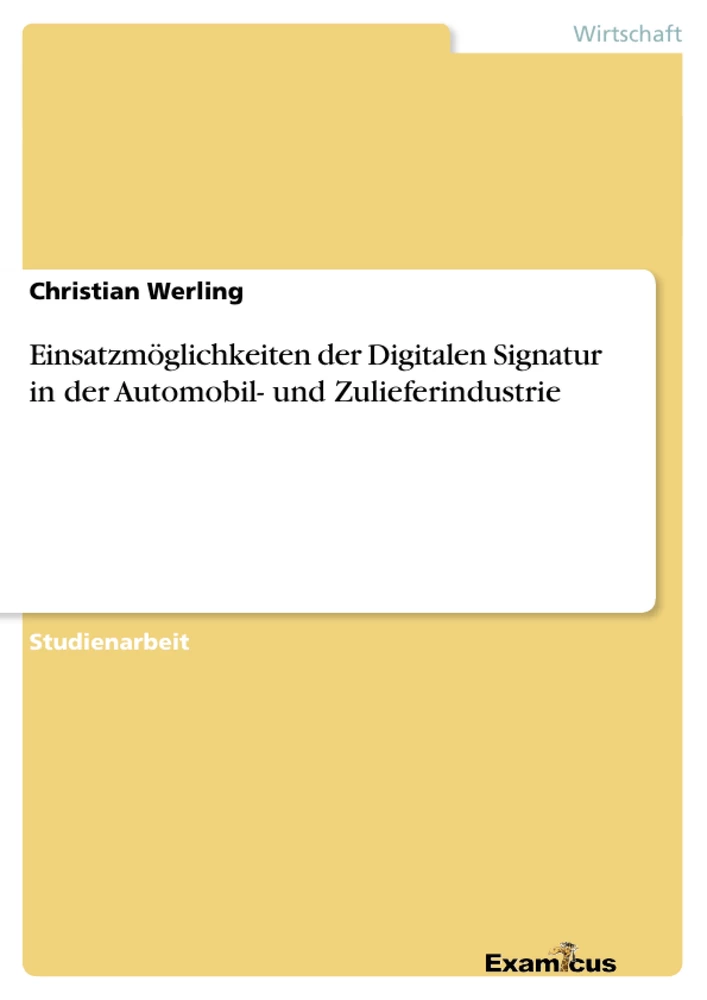 Wirtschaft

Christian Werling

Einsatzmöglichkeiten der Digitalen Signatur in der Automobil- und Zulieferindustrie

Studienarbeit

Examicus